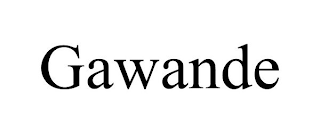 Gawande